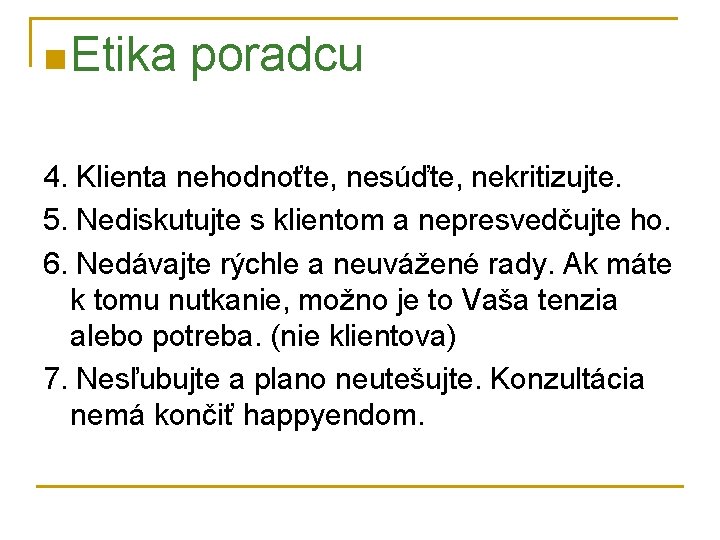 Etika poradcu

4. Klienta nehodnoťte, nesúďte, nekritizujte.

5. Nediskutujte s klientom a nepresvedčujte ho.

6. Nedávajte rýchle a neuvážené rady. Ak máte k tomu nutkanie, možno je to Vaša tenzia alebo potreba. (nie klientova)

7. Nesľubujte a plano neutešujte. Konzultácia nemá končiť happyendom.